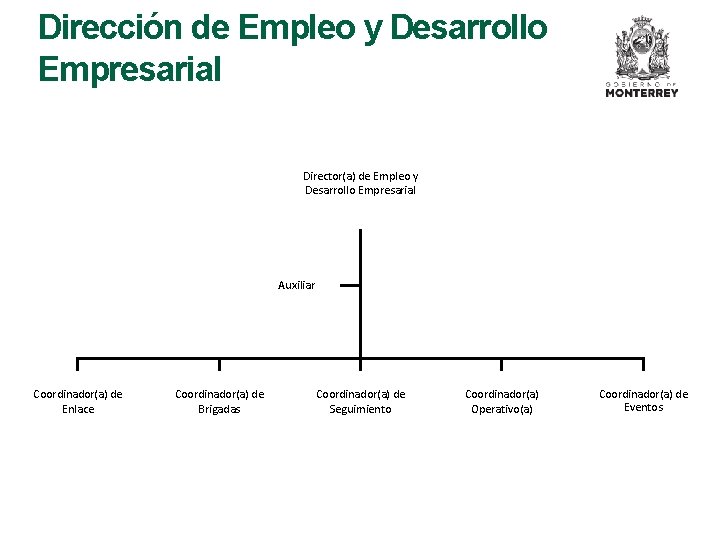 Dirección de Empleo y Desarrollo Empresarial

GOBIERNO DE
MONTERREY

Director(a) de Empleo y Desarrollo Empresarial

Auxiliar

Coordinador(a) de Enlace

Coordinador(a) de Brigadas

Coordinador(a) de Seguimiento

Coordinador(a) Operativo(a)

Coordinador(a) de Eventos